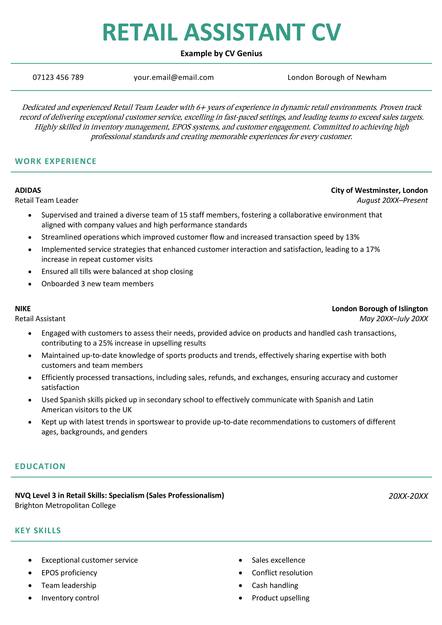 RETAIL ASSISTANT CV
Example by CV Genius

07123 456 789
your.email@email.com
London Borough of Newham

Dedicated and experienced Retail Team Leader with 6+ years of experience in dynamic retail environments. Proven track record of delivering exceptional customer service, excelling in fast-paced settings, and leading teams to exceed sales targets. Highly skilled in inventory management, EPOS systems, and customer engagement. Committed to achieving high professional standards and creating memorable experiences for every customer.

WORK EXPERIENCE

ADIDAS
City of Westminster, London
Retail Team Leader
August 20XX–Present

- Supervised and trained a diverse team of 15 staff members, fostering a collaborative environment that aligned with company values and high performance standards
- Streamlined operations which improved customer flow and increased transaction speed by 13%
- Implemented service strategies that enhanced customer interaction and satisfaction, leading to a 17% increase in repeat customer visits
- Ensured all tills were balanced at shop closing
- Onboarded 3 new team members

NIKE
London Borough of Islington
Retail Assistant
May 20XX–July 20XX

- Engaged with customers to assess their needs, provided advice on products and handled cash transactions, contributing to a 25% increase in upselling results
- Maintained up-to-date knowledge of sports products and trends, effectively sharing expertise with both customers and team members
- Efficiently processed transactions, including sales, refunds, and exchanges, ensuring accuracy and customer satisfaction
- Used Spanish skills picked up in secondary school to effectively communicate with Spanish and Latin American visitors to the UK
- Kept up with latest trends in sportswear to provide up-to-date recommendations to customers of different ages, backgrounds, and genders

EDUCATION

NVQ Level 3 in Retail Skills: Specialism (Sales Professionalism)
20XX-20XX
Brighton Metropolitan College

KEY SKILLS

- Exceptional customer service
- EPOS proficiency
- Team leadership
- Inventory control

- Sales excellence
- Conflict resolution
- Cash handling
- Product upselling